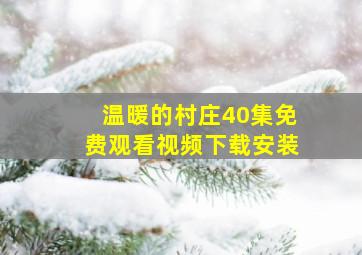 温暖的村庄40集免费观看视频下载安装